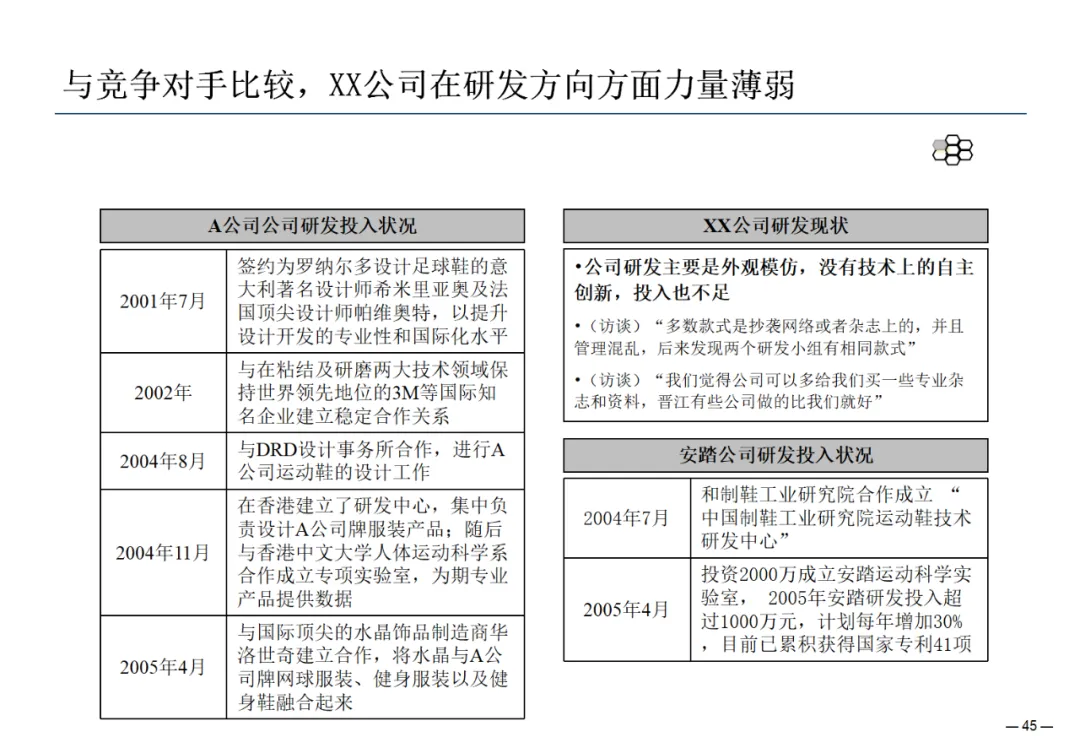 与竞争对手比较，XX公司在研发方向方面力量薄弱

A公司公司研发投入状况

| | |
|---|---|
| 2001年7月 | 签约为罗纳尔多设计足球鞋的意大利著名设计师希米里亚奥及法国顶尖设计师帕维奥特，以提升设计开发的专业性和国际化水平 |
| 2002年 | 与在粘结及研磨两大技术领域保持世界领先地位的3M等国际知名企业建立稳定合作关系 |
| 2004年8月 | 与DRD设计事务所合作，进行A公司运动鞋的设计工作 |
| 2004年11月 | 在香港建立了研发中心，集中负责设计A公司牌服装产品；随后与香港中文大学人体运动科学系合作成立专项实验室，为期专业产品提供数据 |
| 2005年4月 | 与国际顶尖的水晶饰品制造商华洛世奇建立合作，将水晶与A公司牌网球服装、健身服装以及健身鞋融合起来 |

XX公司研发现状

•公司研发主要是外观模仿，没有技术上的自主创新，投入也不足

•（访谈）“多数款式是抄袭网络或者杂志上的，并且管理混乱，后来发现两个研发小组有相同款式”

•（访谈）“我们觉得公司可以多给我们买一些专业杂志和资料，晋江有些公司做的比我们就好”

安踏公司研发投入状况

| | |
|---|---|
| 2004年7月 | 和制鞋工业研究院合作成立 “中国制鞋工业研究院运动鞋技术研发中心” |
| 2005年4月 | 投资2000万成立安踏运动科学实验室， 2005年安踏研发投入超过1000万元，计划每年增加30%，目前已累积获得国家专利41项 |

— 45 —